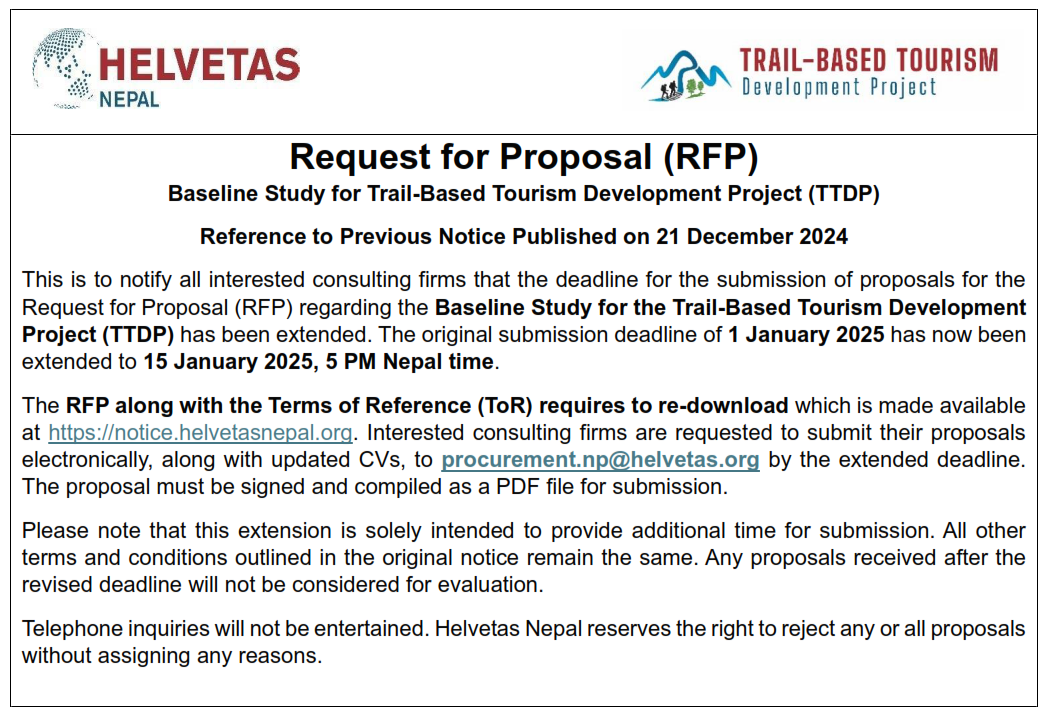 HELVETAS
NEPAL

TRAIL-BASED TOURISM
Development Project

Request for Proposal (RFP)

Baseline Study for Trail-Based Tourism Development Project (TTDP)

Reference to Previous Notice Published on 21 December 2024

This is to notify all interested consulting firms that the deadline for the submission of proposals for the Request for Proposal (RFP) regarding the Baseline Study for the Trail-Based Tourism Development Project (TTDP) has been extended. The original submission deadline of 1 January 2025 has now been extended to 15 January 2025, 5 PM Nepal time.

The RFP along with the Terms of Reference (ToR) requires to re-download which is made available at https://notice.helvetasnepal.org. Interested consulting firms are requested to submit their proposals electronically, along with updated CVs, to procurement.np@helvetas.org by the extended deadline. The proposal must be signed and compiled as a PDF file for submission.

Please note that this extension is solely intended to provide additional time for submission. All other terms and conditions outlined in the original notice remain the same. Any proposals received after the revised deadline will not be considered for evaluation.

Telephone inquiries will not be entertained. Helvetas Nepal reserves the right to reject any or all proposals without assigning any reasons.